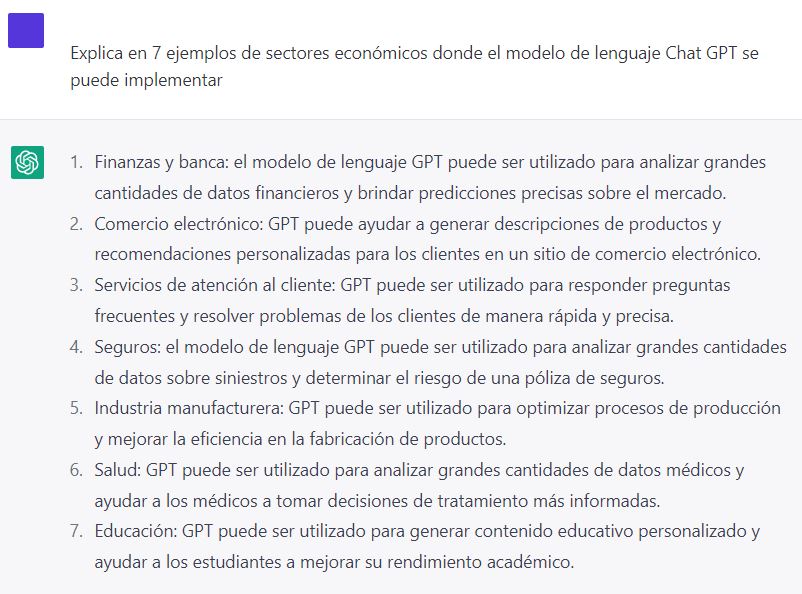 Explica en 7 ejemplos de sectores económicos donde el modelo de lenguaje Chat GPT se puede implementar

1. Finanzas y banca: el modelo de lenguaje GPT puede ser utilizado para analizar grandes cantidades de datos financieros y brindar predicciones precisas sobre el mercado.
2. Comercio electrónico: GPT puede ayudar a generar descripciones de productos y recomendaciones personalizadas para los clientes en un sitio de comercio electrónico.
3. Servicios de atención al cliente: GPT puede ser utilizado para responder preguntas frecuentes y resolver problemas de los clientes de manera rápida y precisa.
4. Seguros: el modelo de lenguaje GPT puede ser utilizado para analizar grandes cantidades de datos sobre siniestros y determinar el riesgo de una póliza de seguros.
5. Industria manufacturera: GPT puede ser utilizado para optimizar procesos de producción y mejorar la eficiencia en la fabricación de productos.
6. Salud: GPT puede ser utilizado para analizar grandes cantidades de datos médicos y ayudar a los médicos a tomar decisiones de tratamiento más informadas.
7. Educación: GPT puede ser utilizado para generar contenido educativo personalizado y ayudar a los estudiantes a mejorar su rendimiento académico.